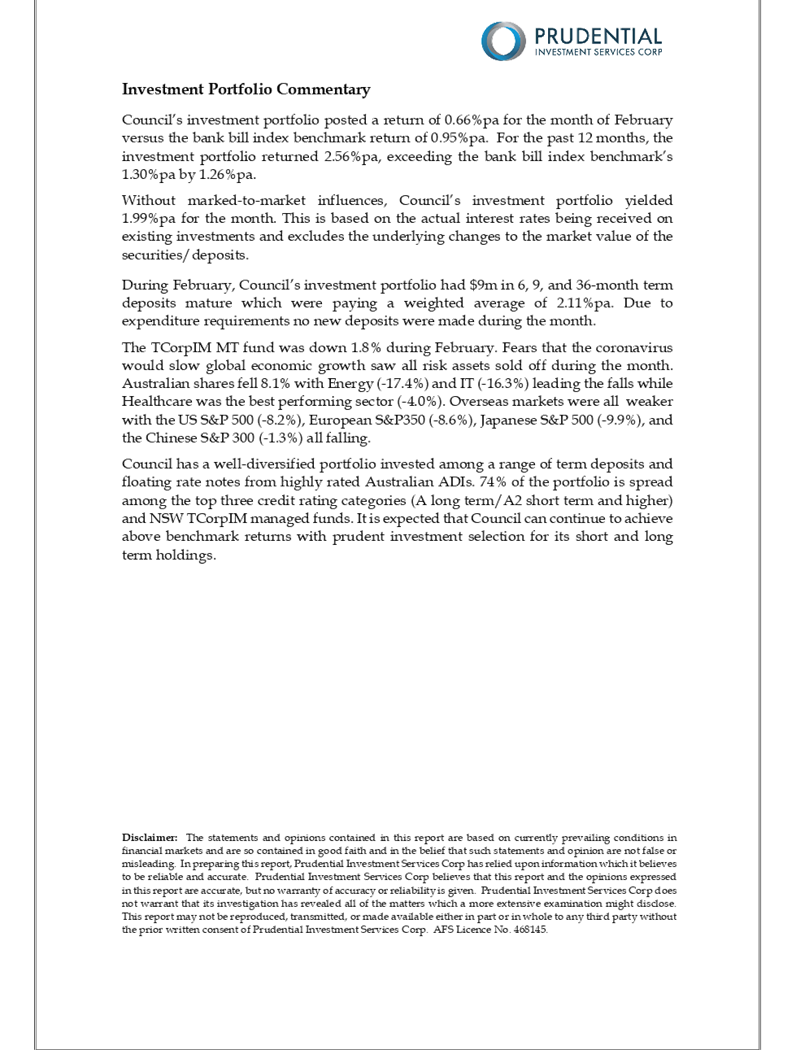 PRUDENTIAL
INVESTMENT SERVICES CORP

Investment Portfolio Commentary

Council's investment portfolio posted a return of 0.66%pa for the month of February versus the bank bill index benchmark return of 0.95%pa. For the past 12 months, the investment portfolio returned 2.56%pa, exceeding the bank bill index benchmark's 1.30%pa by 1.26%pa.

Without marked-to-market influences, Council's investment portfolio yielded 1.99%pa for the month. This is based on the actual interest rates being received on existing investments and excludes the underlying changes to the market value of the securities/deposits.

During February, Council's investment portfolio had $9m in 6, 9, and 36-month term deposits mature which were paying a weighted average of 2.11%pa. Due to expenditure requirements no new deposits were made during the month.

The TCorpIM MT fund was down 1.8% during February. Fears that the coronavirus would slow global economic growth saw all risk assets sold off during the month. Australian shares fell 8.1% with Energy (-17.4%) and IT (-16.3%) leading the falls while Healthcare was the best performing sector (-4.0%). Overseas markets were all weaker with the US S&P 500 (-8.2%), European S&P350 (-8.6%), Japanese S&P 500 (-9.9%), and the Chinese S&P 300 (-1.3%) all falling.

Council has a well-diversified portfolio invested among a range of term deposits and floating rate notes from highly rated Australian ADIs. 74% of the portfolio is spread among the top three credit rating categories (A long term/A2 short term and higher) and NSW TCorpIM managed funds. It is expected that Council can continue to achieve above benchmark returns with prudent investment selection for its short and long term holdings.

Disclaimer: The statements and opinions contained in this report are based on currently prevailing conditions in financial markets and are so contained in good faith and in the belief that such statements and opinion are not false or misleading. In preparing this report, Prudential Investment Services Corp has relied upon information which it believes to be reliable and accurate. Prudential Investment Services Corp believes that this report and the opinions expressed in this report are accurate, but no warranty of accuracy or reliability is given. Prudential Investment Services Corp does not warrant that its investigation has revealed all of the matters which a more extensive examination might disclose. This report may not be reproduced, transmitted, or made available either in part or in whole to any third party without the prior written consent of Prudential Investment Services Corp. AFS Licence No. 468145.